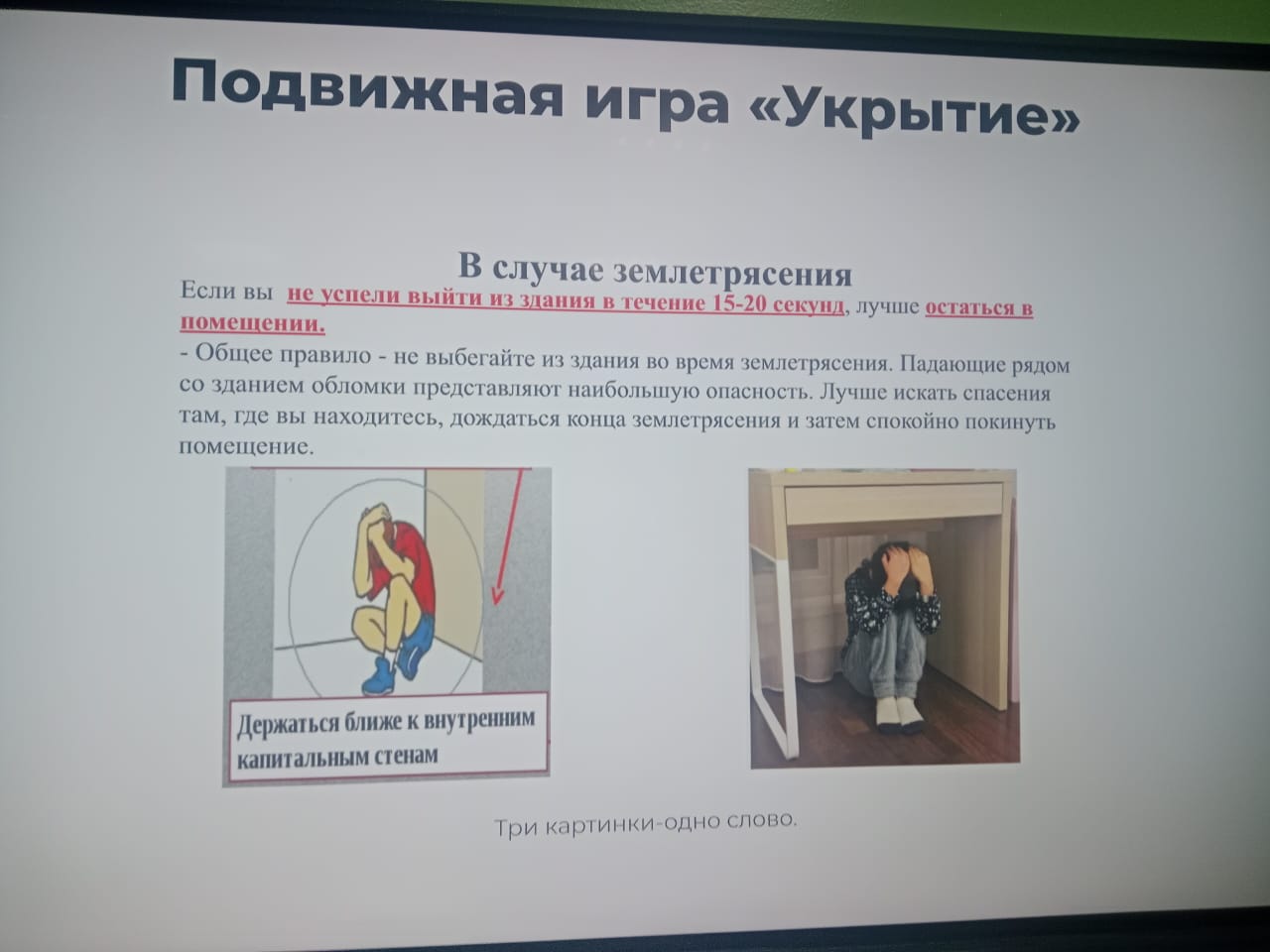 Подвижная игра «Укрытие»

В случае землетрясения

Если вы не успели выйти из здания в течение 15-20 секунд, лучше остаться в помещении.

- Общее правило - не выбегайте из здания во время землетрясения. Падающие рядом со зданием обломки представляют наибольшую опасность. Лучше искать спасения там, где вы находитесь, дождаться конца землетрясения и затем спокойно покинуть помещение.

Держаться ближе к внутренним капитальным стенам

Три картинки-одно слово.